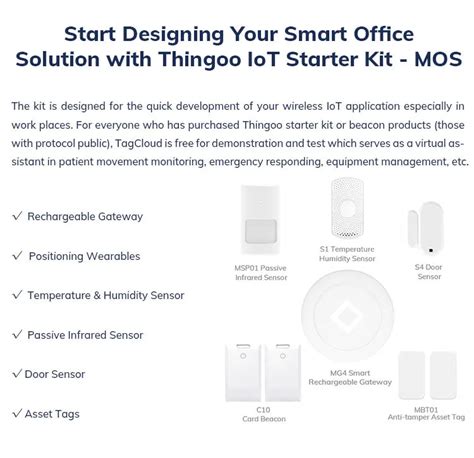 Start Designing Your Smart Office Solution with Thingoo IoT Starter Kit - MOS

The kit is designed for the quick development of your wireless IoT application especially in work places. For everyone who has purchased Thingoo starter kit or beacon products (those with protocol public), TagCloud is free for demonstration and test which serves as a virtual assistant in patient movement monitoring, emergency responding, equipment management, etc.

✓ Rechargeable Gateway

✓ Positioning Wearables

✓ Temperature & Humidity Sensor

✓ Passive Infrared Sensor

✓ Door Sensor

✓ Asset Tags

MSP01 Passive Infrared Sensor

S1 Temperature Humidity Sensor

S4 Door Sensor

MG4 Smart Rechargeable Gateway

C10 Card Beacon

MBT01 Anti-tamper Asset Tag